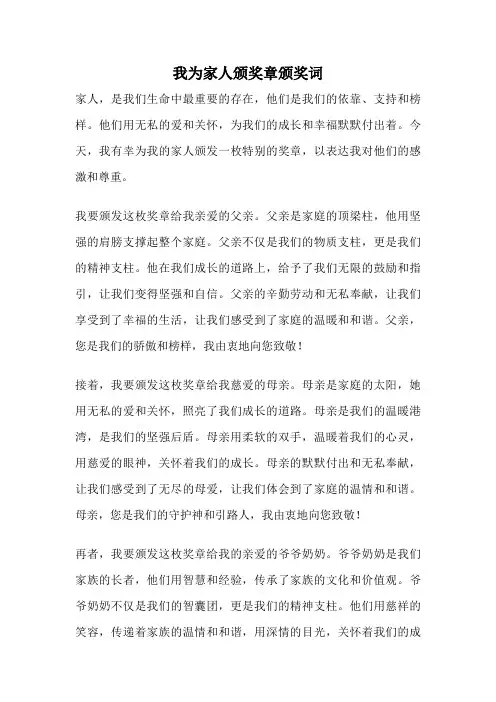 我为家人颁奖章颁奖词

家人，是我们生命中最重要的存在，他们是我们的依靠、支持和榜样。他们用无私的爱和关怀，为我们的成长和幸福默默付出着。今天，我有幸为我的家人颁发一枚特别的奖章，以表达我对他们的感激和尊重。

我要颁发这枚奖章给我亲爱的父亲。父亲是家庭的顶梁柱，他用坚强的肩膀支撑起整个家庭。父亲不仅是我们的物质支柱，更是我们的精神支柱。他在我们成长的道路上，给予了我们无限的鼓励和指引，让我们变得坚强和自信。父亲的辛勤劳动和无私奉献，让我们享受到了幸福的生活，让我们感受到了家庭的温暖和和谐。父亲，您是我们的骄傲和榜样，我由衷地向您致敬！

接着，我要颁发这枚奖章给我慈爱的母亲。母亲是家庭的太阳，她用无私的爱和关怀，照亮了我们成长的道路。母亲是我们的温暖港湾，是我们的坚强后盾。母亲用柔软的双手，温暖着我们的心灵，用慈爱的眼神，关怀着我们的成长。母亲的默默付出和无私奉献，让我们感受到了无尽的母爱，让我们体会到了家庭的温情和和谐。母亲，您是我们的守护神和引路人，我由衷地向您致敬！

再者，我要颁发这枚奖章给我的亲爱的爷爷奶奶。爷爷奶奶是我们家族的长者，他们用智慧和经验，传承了家族的文化和价值观。爷爷奶奶不仅是我们的智囊团，更是我们的精神支柱。他们用慈祥的笑容，传递着家族的温情和和谐，用深情的目光，关怀着我们的成